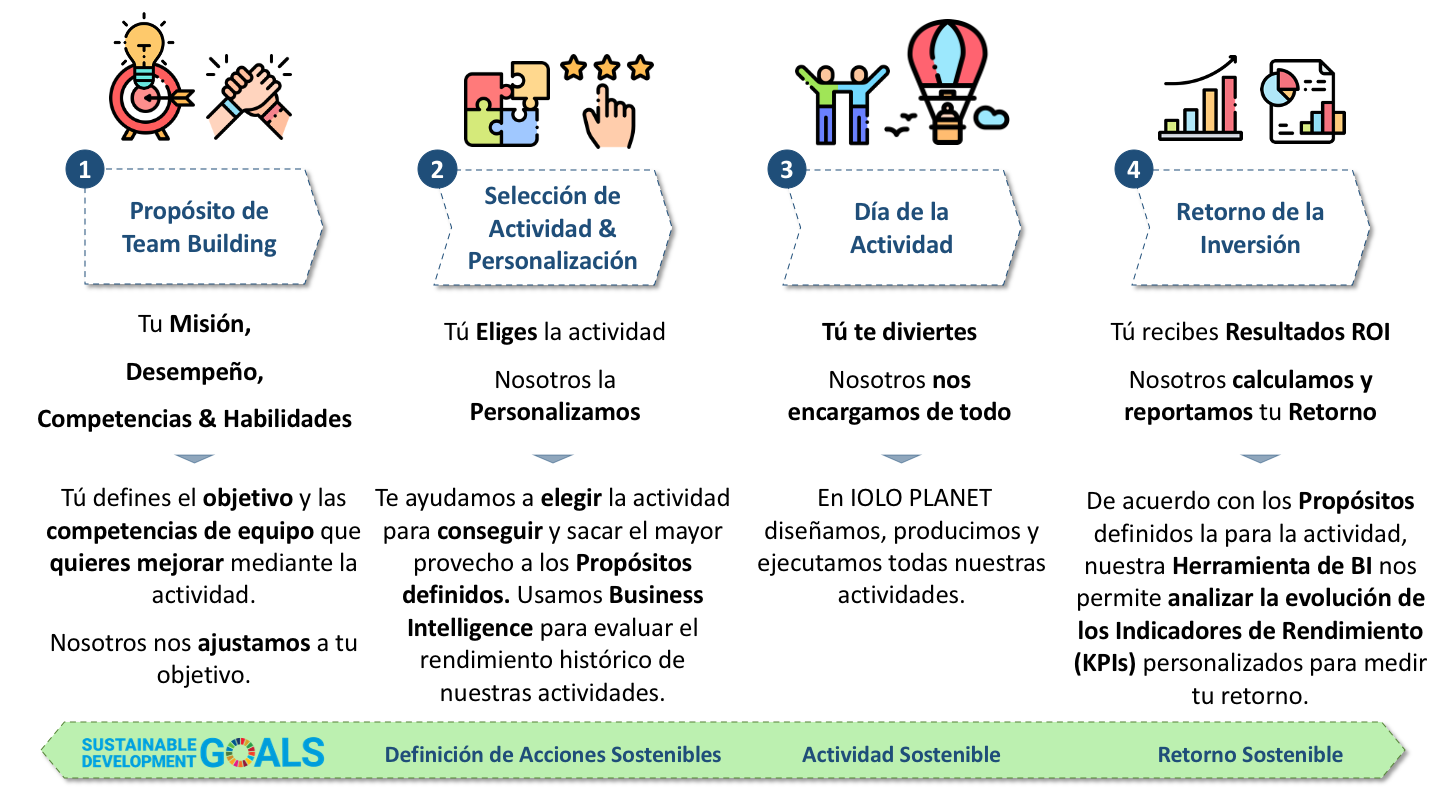 1

Propósito de Team Building

Tu Misión,

Desempeño,

Competencias & Habilidades

Tú defines el objetivo y las competencias de equipo que quieres mejorar mediante la actividad.

Nosotros nos ajustamos a tu objetivo.

2

Selección de Actividad & Personalización

Tú Eliges la actividad

Nosotros la Personalizamos

Te ayudamos a elegir la actividad para conseguir y sacar el mayor provecho a los Propósitos definidos. Usamos Business Intelligence para evaluar el rendimiento histórico de nuestras actividades.

3

Día de la Actividad

Tú te diviertes

Nosotros nos encargamos de todo

En IOLO PLANET diseñamos, producimos y ejecutamos todas nuestras actividades.

4

Retorno de la Inversión

Tú recibes Resultados ROI

Nosotros calculamos y reportamos tu Retorno

De acuerdo con los Propósitos definidos la para la actividad, nuestra Herramienta de BI nos permite analizar la evolución de los Indicadores de Rendimiento (KPIs) personalizados para medir tu retorno.

SUSTAINABLE DEVELOPMENT GOALS

Definición de Acciones Sostenibles

Actividad Sostenible

Retorno Sostenible